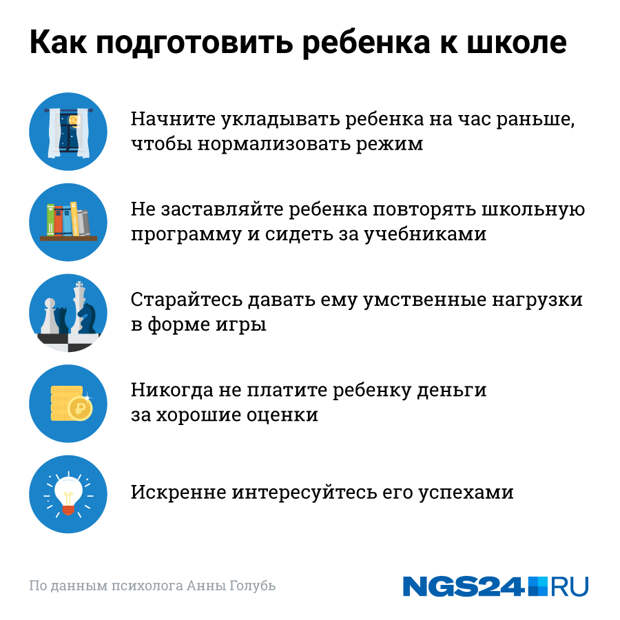 Как подготовить ребенка к школе

Начните укладывать ребенка на час раньше, чтобы нормализовать режим

Не заставляйте ребенка повторять школьную программу и сидеть за учебниками

Старайтесь давать ему умственные нагрузки в форме игры

Никогда не платите ребенку деньги за хорошие оценки

Искренне интересуйтесь его успехами

По данным психолога Анны Голубь

NGS24.RU